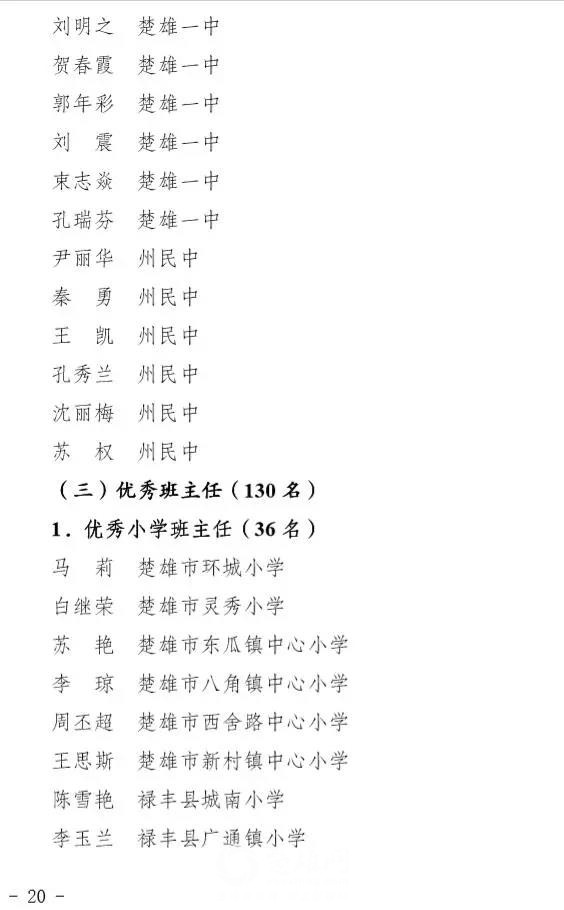 刘明之　楚雄一中
贺春霞　楚雄一中
郭年彩　楚雄一中
刘　震　楚雄一中
束志焱　楚雄一中
孔瑞芬　楚雄一中
尹丽华　州民中
秦　勇　州民中
王　凯　州民中
孔秀兰　州民中
沈丽梅　州民中
苏　权　州民中

（三）优秀班主任（130 名）

1．优秀小学班主任（36 名）

马　莉　楚雄市环城小学
白继荣　楚雄市灵秀小学
苏　艳　楚雄市东瓜镇中心小学
李　琼　楚雄市八角镇中心小学
周丕超　楚雄市西舍路中心小学
王思斯　楚雄市新村镇中心小学
陈雪艳　禄丰县城南小学
李玉兰　禄丰县广通镇小学

- 20 -